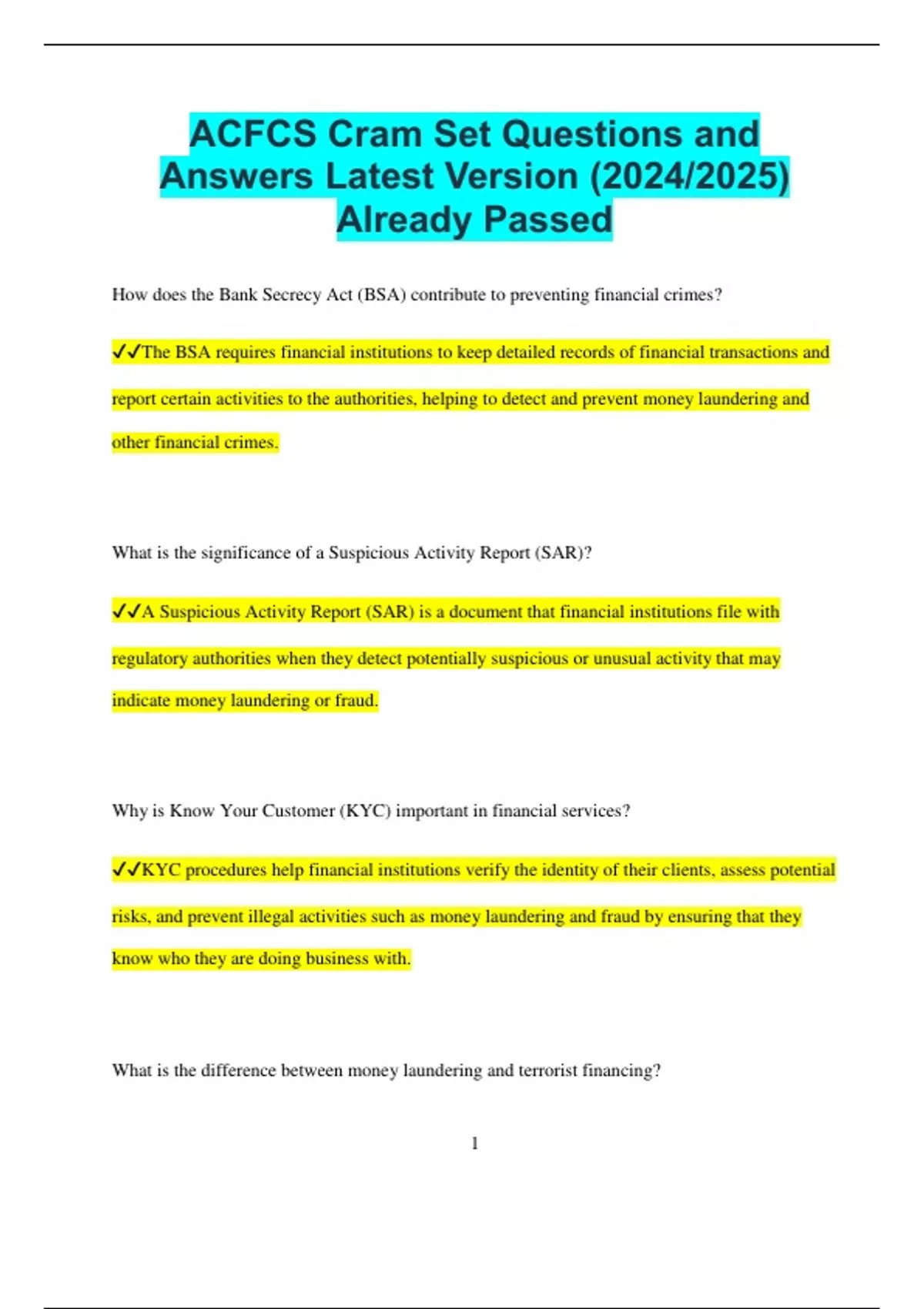 ACFCS Cram Set Questions and Answers Latest Version (2024/2025) Already Passed

How does the Bank Secrecy Act (BSA) contribute to preventing financial crimes?

✓✓The BSA requires financial institutions to keep detailed records of financial transactions and report certain activities to the authorities, helping to detect and prevent money laundering and other financial crimes.

What is the significance of a Suspicious Activity Report (SAR)?

✓✓A Suspicious Activity Report (SAR) is a document that financial institutions file with regulatory authorities when they detect potentially suspicious or unusual activity that may indicate money laundering or fraud.

Why is Know Your Customer (KYC) important in financial services?

✓✓KYC procedures help financial institutions verify the identity of their clients, assess potential risks, and prevent illegal activities such as money laundering and fraud by ensuring that they know who they are doing business with.

What is the difference between money laundering and terrorist financing?

1